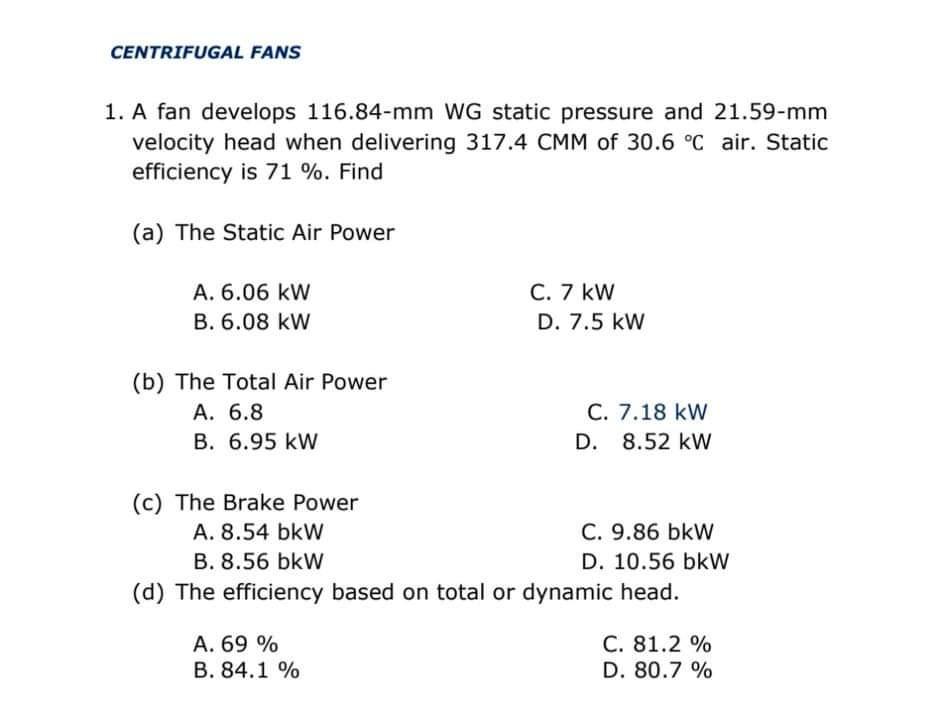 CENTRIFUGAL FANS

1. A fan develops 116.84-mm WG static pressure and 21.59-mm velocity head when delivering 317.4 CMM of 30.6 ℃ air. Static efficiency is 71 %. Find

(a) The Static Air Power

A. 6.06 kW
B. 6.08 kW
C. 7 kW
D. 7.5 kW

(b) The Total Air Power

A. 6.8
B. 6.95 kW
C. 7.18 kW
D. 8.52 kW

(c) The Brake Power

A. 8.54 bkW
B. 8.56 bkW
C. 9.86 bkW
D. 10.56 bkW

(d) The efficiency based on total or dynamic head.

A. 69 %
B. 84.1 %
C. 81.2 %
D. 80.7 %